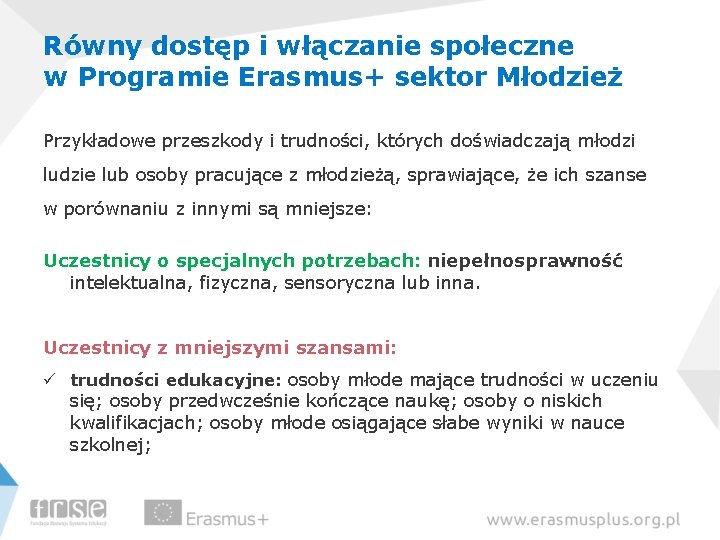 Równy dostęp i włączanie społeczne w Programie Erasmus+ sektor Młodzież

Przykładowe przeszkody i trudności, których doświadczają młodzi ludzie lub osoby pracujące z młodzieżą, sprawiające, że ich szanse w porównaniu z innymi są mniejsze:

Uczestnicy o specjalnych potrzebach: niepełnosprawność intelektualna, fizyczna, sensoryczna lub inna.

Uczestnicy z mniejszymi szansami:

✓ trudności edukacyjne: osoby młode mające trudności w uczeniu się; osoby przedwcześnie kończące naukę; osoby o niskich kwalifikacjach; osoby młode osiągające słabe wyniki w nauce szkolnej;

frse
Fundacja Rozwoju Systemu Edukacji

Erasmus+

www.erasmusplus.org.pl